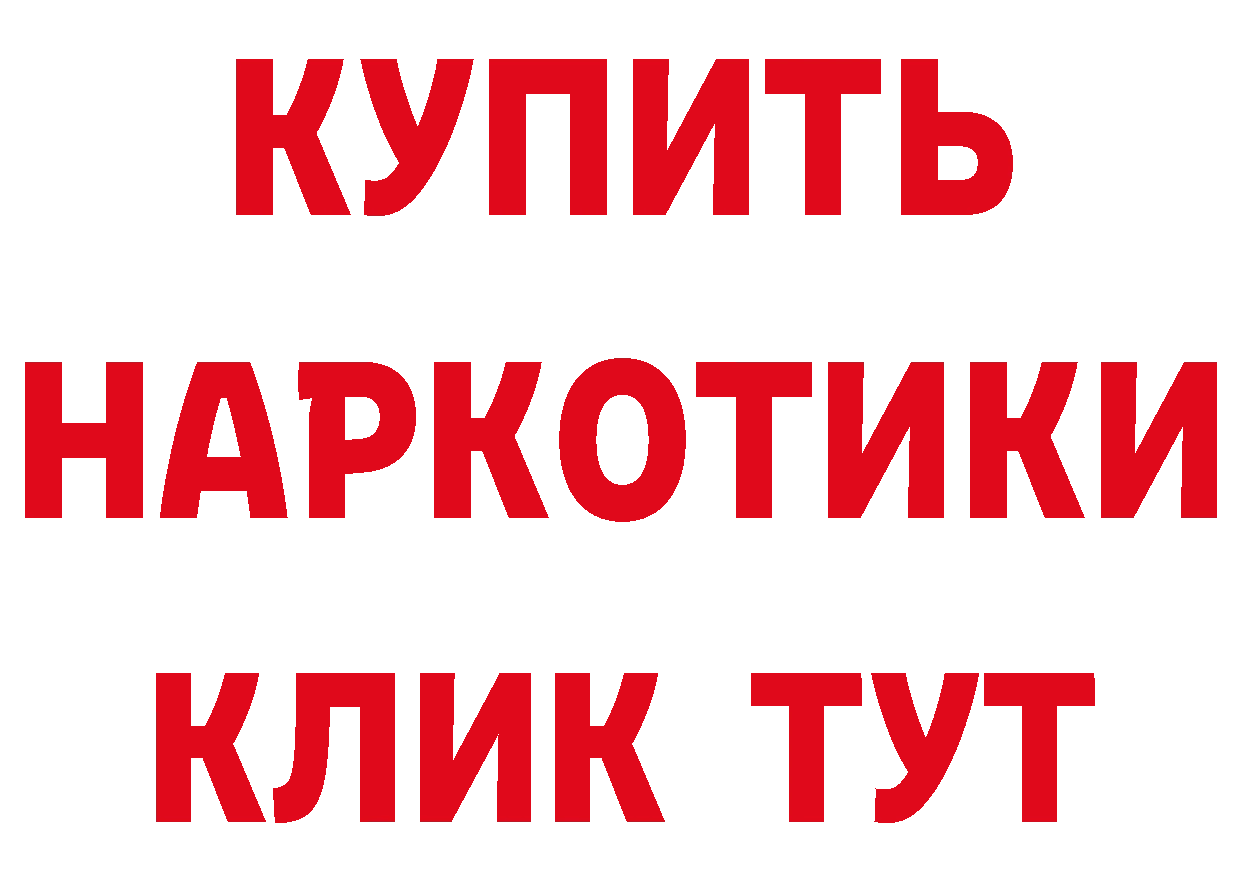 КУПИТЬ НАРКОТИКИ КЛИК ТУТ